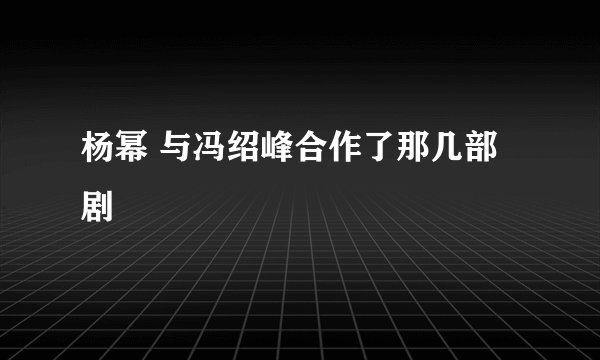 杨幂 与冯绍峰合作了那几部剧